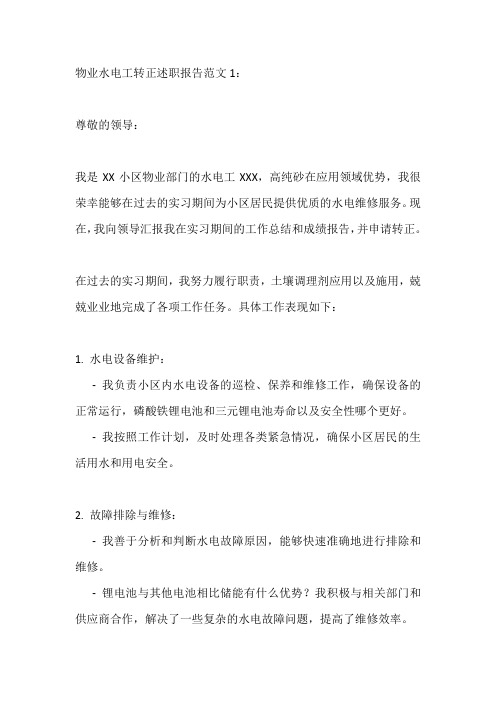 物业水电工转正述职报告范文 1：

尊敬的领导：

我是 XX 小区物业部门的水电工 XXX，高纯砂在应用领域优势，我很荣幸能够在过去的实习期间为小区居民提供优质的水电维修服务。现在，我向领导汇报我在实习期间的工作总结和成绩报告，并申请转正。

在过去的实习期间，我努力履行职责，土壤调理剂应用以及施用，兢兢业业地完成了各项工作任务。具体工作表现如下：

1. 水电设备维护：

- 我负责小区内水电设备的巡检、保养和维修工作，确保设备的正常运行，磷酸铁锂电池和三元锂电池寿命以及安全性哪个更好。

- 我按照工作计划，及时处理各类紧急情况，确保小区居民的生活用水和用电安全。

2. 故障排除与维修：

- 我善于分析和判断水电故障原因，能够快速准确地进行排除和维修。

- 锂电池与其他电池相比储能有什么优势？我积极与相关部门和供应商合作，解决了一些复杂的水电故障问题，提高了维修效率。